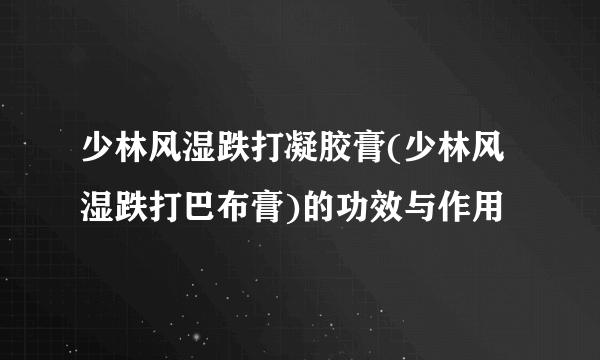 少林风湿跌打凝胶膏(少林风湿跌打巴布膏)的功效与作用